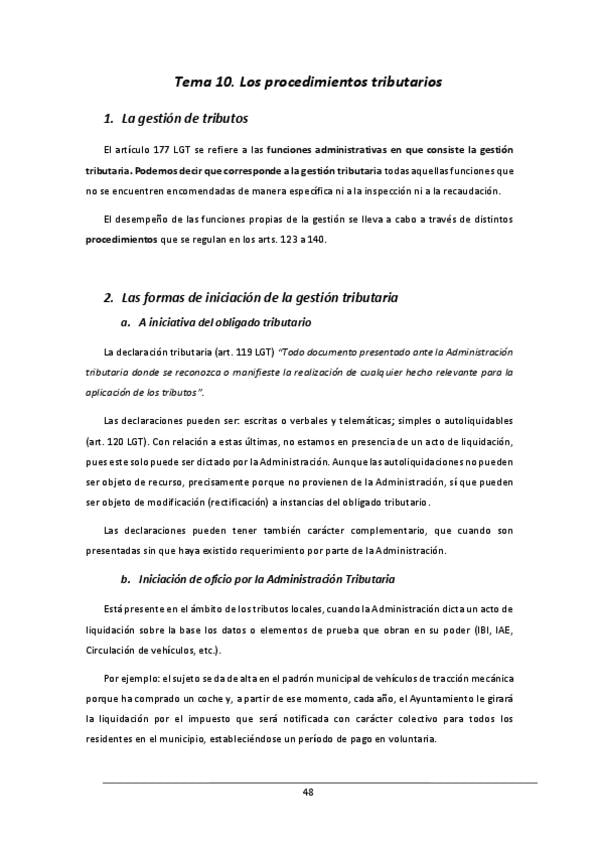 Tema 10. Los procedimientos tributarios

1. La gestión de tributos

El artículo 177 LGT se refiere a las funciones administrativas en que consiste la gestión tributaria. Podemos decir que corresponde a la gestión tributaria todas aquellas funciones que no se encuentren encomendadas de manera específica ni a la inspección ni a la recaudación.

El desempeño de las funciones propias de la gestión se lleva a cabo a través de distintos procedimientos que se regulan en los arts. 123 a 140.

2. Las formas de iniciación de la gestión tributaria

a. A iniciativa del obligado tributario

La declaración tributaria (art. 119 LGT) "Todo documento presentado ante la Administración tributaria donde se reconozca o manifieste la realización de cualquier hecho relevante para la aplicación de los tributos".

Las declaraciones pueden ser: escritas o verbales y telemáticas; simples o autoliquidables (art. 120 LGT). Con relación a estas últimas, no estamos en presencia de un acto de liquidación, pues este solo puede ser dictado por la Administración. Aunque las autoliquidaciones no pueden ser objeto de recurso, precisamente porque no provienen de la Administración, sí que pueden ser objeto de modificación (rectificación) a instancias del obligado tributario.

Las declaraciones pueden tener también carácter complementario, que cuando son presentadas sin que haya existido requerimiento por parte de la Administración.

b. Iniciación de oficio por la Administración Tributaria

Está presente en el ámbito de los tributos locales, cuando la Administración dicta un acto de liquidación sobre la base los datos o elementos de prueba que obran en su poder (IBI, IAE, Circulación de vehículos, etc.).

Por ejemplo: el sujeto se da de alta en el padrón municipal de vehículos de tracción mecánica porque ha comprado un coche y, a partir de ese momento, cada año, el Ayuntamiento le girará la liquidación por el impuesto que será notificada con carácter colectivo para todos los residentes en el municipio, estableciéndose un período de pago en voluntaria.

48